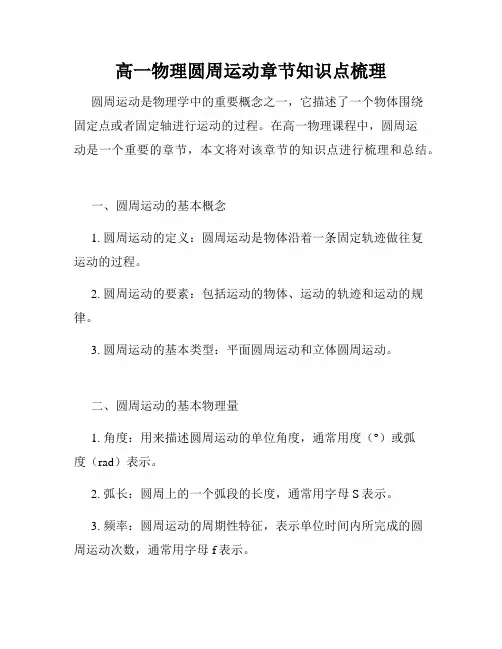 高一物理圆周运动章节知识点梳理

圆周运动是物理学中的重要概念之一，它描述了一个物体围绕固定点或者固定轴进行运动的过程。在高一物理课程中，圆周运动是一个重要的章节，本文将对该章节的知识点进行梳理和总结。

一、圆周运动的基本概念

1. 圆周运动的定义：圆周运动是物体沿着一条固定轨迹做往复运动的过程。

2. 圆周运动的要素：包括运动的物体、运动的轨迹和运动的规律。

3. 圆周运动的基本类型：平面圆周运动和立体圆周运动。

二、圆周运动的基本物理量

1. 角度：用来描述圆周运动的单位角度，通常用度（°）或弧度（rad）表示。

2. 弧长：圆周上的一个弧段的长度，通常用字母 S 表示。

3. 频率：圆周运动的周期性特征，表示单位时间内所完成的圆周运动次数，通常用字母 f 表示。